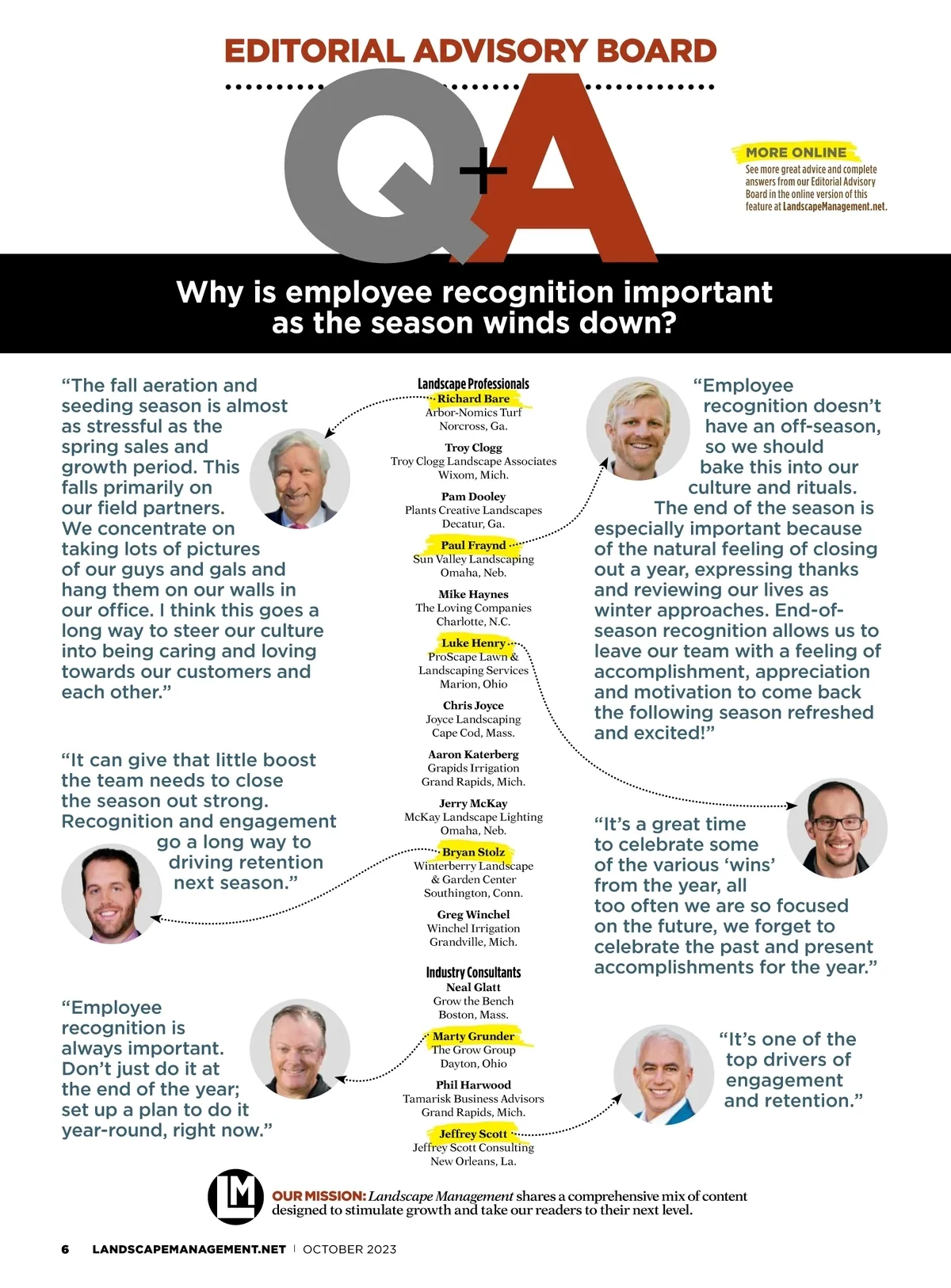 EDITORIAL ADVISORY BOARD

Q+A

MORE ONLINE
See more great advice and complete answers from our Editorial Advisory Board in the online version of this feature at LandscapeManagement.net.

Why is employee recognition important as the season winds down?

"The fall aeration and seeding season is almost as stressful as the spring sales and growth period. This falls primarily on our field partners. We concentrate on taking lots of pictures of our guys and gals and hang them on our walls in our office. I think this goes a long way to steer our culture into being caring and loving towards our customers and each other."

"It can give that little boost the team needs to close the season out strong. Recognition and engagement go a long way to driving retention next season."

"Employee recognition is always important. Don't just do it at the end of the year; set up a plan to do it year-round, right now."

Landscape Professionals
Richard Bare
Arbor-Nomics Turf
Norcross, Ga.

Troy Clogg
Troy Clogg Landscape Associates
Wixom, Mich.

Pam Dooley
Plants Creative Landscapes
Decatur, Ga.

Paul Fraynd
Sun Valley Landscaping
Omaha, Neb.

Mike Haynes
The Loving Companies
Charlotte, N.C.

Luke Henry
ProScape Lawn & Landscaping Services
Marion, Ohio

Chris Joyce
Joyce Landscaping
Cape Cod, Mass.

Aaron Katerberg
Grapids Irrigation
Grand Rapids, Mich.

Jerry McKay
McKay Landscape Lighting
Omaha, Neb.

Bryan Stolz
Winterberry Landscape & Garden Center
Southington, Conn.

Greg Winchel
Winchel Irrigation
Grandville, Mich.

Industry Consultants
Neal Glatt
Grow the Bench
Boston, Mass.

Marty Grunder
The Grow Group
Dayton, Ohio

Phil Harwood
Tamarisk Business Advisors
Grand Rapids, Mich.

Jeffrey Scott
Jeffrey Scott Consulting
New Orleans, La.

"Employee recognition doesn't have an off-season, so we should bake this into our culture and rituals. The end of the season is especially important because of the natural feeling of closing out a year, expressing thanks and reviewing our lives as winter approaches. End-of-season recognition allows us to leave our team with a feeling of accomplishment, appreciation and motivation to come back the following season refreshed and excited!"

"It's a great time to celebrate some of the various 'wins' from the year, all too often we are so focused on the future, we forget to celebrate the past and present accomplishments for the year."

"It's one of the top drivers of engagement and retention."

LM
OUR MISSION: Landscape Management shares a comprehensive mix of content designed to stimulate growth and take our readers to their next level.

6 LANDSCAPEMANAGEMENT.NET | OCTOBER 2023